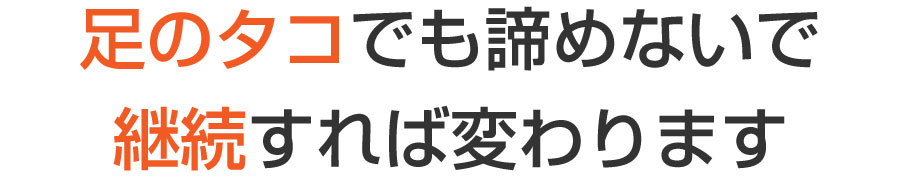 足のタコでも諦めないで
継続すれば変わります